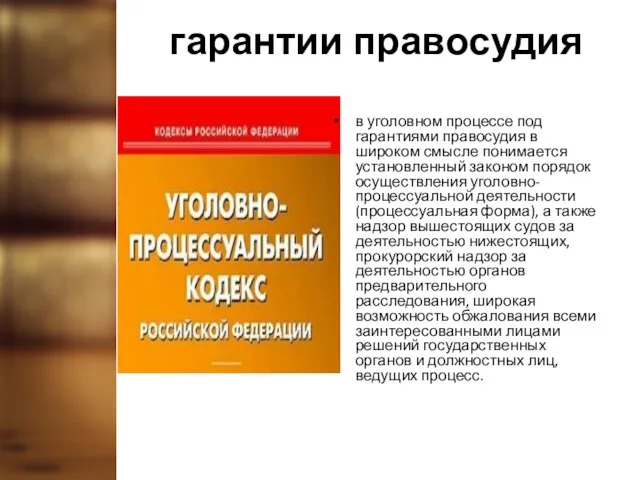 гарантии правосудия

КОДЕКСЫ РОССИЙСКОЙ ФЕДЕРАЦИИ

УГОЛОВНО-ПРОЦЕССУАЛЬНЫЙ КОДЕКС РОССИЙСКОЙ ФЕДЕРАЦИИ

• в уголовном процессе под гарантиями правосудия в широком смысле понимается установленный законом порядок осуществления уголовно-процессуальной деятельности (процессуальная форма), а также надзор вышестоящих судов за деятельностью нижестоящих, прокурорский надзор за деятельностью органов предварительного расследования, широкая возможность обжалования всеми заинтересованными лицами решений государственных органов и должностных лиц, ведущих процесс.